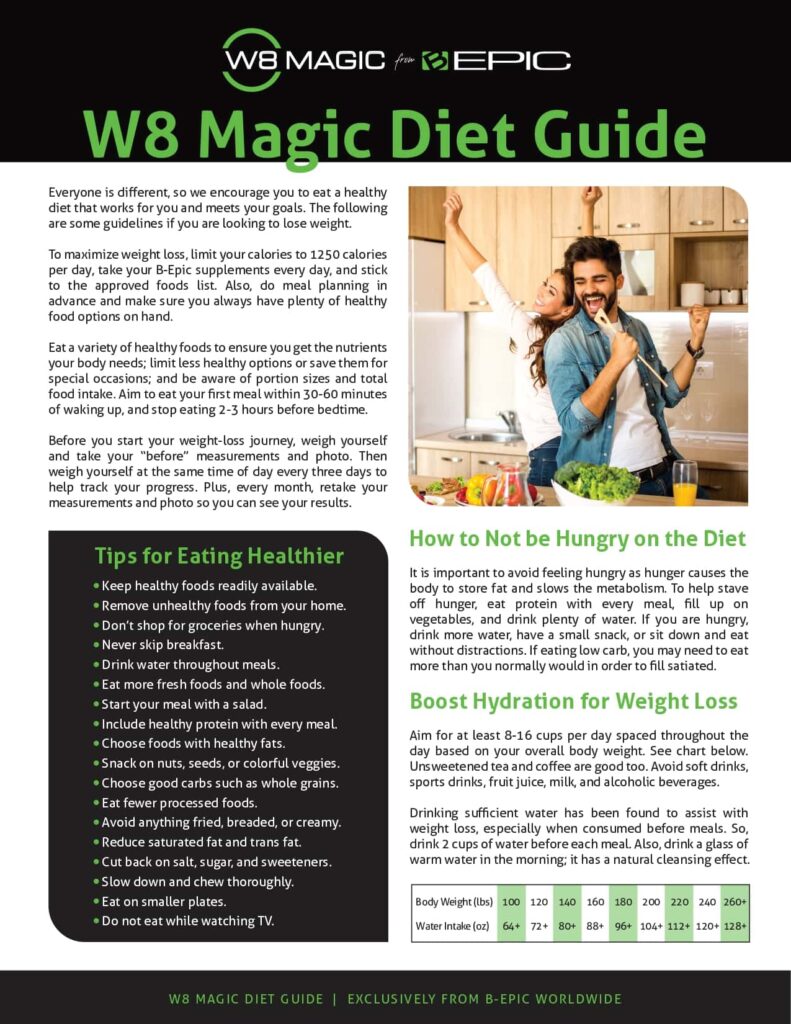 W8 MAGIC from B EPIC

W8 Magic Diet Guide

Everyone is different, so we encourage you to eat a healthy diet that works for you and meets your goals. The following are some guidelines if you are looking to lose weight.

To maximize weight loss, limit your calories to 1250 calories per day, take your B-Epic supplements every day, and stick to the approved foods list. Also, do meal planning in advance and make sure you always have plenty of healthy food options on hand.

Eat a variety of healthy foods to ensure you get the nutrients your body needs; limit less healthy options or save them for special occasions; and be aware of portion sizes and total food intake. Aim to eat your first meal within 30-60 minutes of waking up, and stop eating 2-3 hours before bedtime.

Before you start your weight-loss journey, weigh yourself and take your "before" measurements and photo. Then weigh yourself at the same time of day every three days to help track your progress. Plus, every month, retake your measurements and photo so you can see your results.

Tips for Eating Healthier

• Keep healthy foods readily available.
• Remove unhealthy foods from your home.
• Don't shop for groceries when hungry.
• Never skip breakfast.
• Drink water throughout meals.
• Eat more fresh foods and whole foods.
• Start your meal with a salad.
• Include healthy protein with every meal.
• Choose foods with healthy fats.
• Snack on nuts, seeds, or colorful veggies.
• Choose good carbs such as whole grains.
• Eat fewer processed foods.
• Avoid anything fried, breaded, or creamy.
• Reduce saturated fat and trans fat.
• Cut back on salt, sugar, and sweeteners.
• Slow down and chew thoroughly.
• Eat on smaller plates.
• Do not eat while watching TV.

How to Not be Hungry on the Diet

It is important to avoid feeling hungry as hunger causes the body to store fat and slows the metabolism. To help stave off hunger, eat protein with every meal, fill up on vegetables, and drink plenty of water. If you are hungry, drink more water, have a small snack, or sit down and eat without distractions. If eating low carb, you may need to eat more than you normally would in order to fill satiated.

Boost Hydration for Weight Loss

Aim for at least 8-16 cups per day spaced throughout the day based on your overall body weight. See chart below. Unsweetened tea and coffee are good too. Avoid soft drinks, sports drinks, fruit juice, milk, and alcoholic beverages.

Drinking sufficient water has been found to assist with weight loss, especially when consumed before meals. So, drink 2 cups of water before each meal. Also, drink a glass of warm water in the morning; it has a natural cleansing effect.

| Body Weight (lbs) | 100 | 120 | 140 | 160 | 180 | 200 | 220 | 240 | 260+ |
|---|---|---|---|---|---|---|---|---|---|
| Water Intake (oz) | 64+ | 72+ | 80+ | 88+ | 96+ | 104+ | 112+ | 120+ | 128+ |

W8 MAGIC DIET GUIDE | EXCLUSIVELY FROM B-EPIC WORLDWIDE